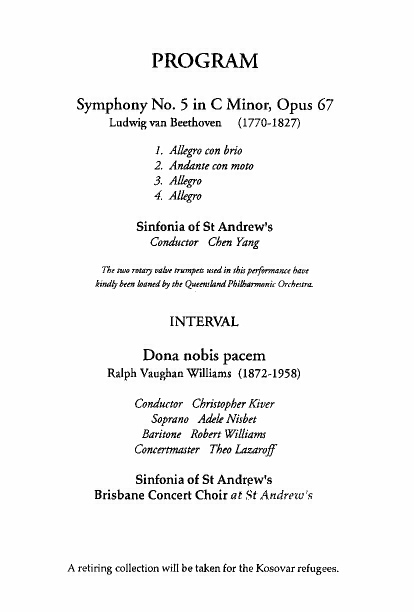 PROGRAM

Symphony No. 5 in C Minor, Opus 67
Ludwig van Beethoven (1770-1827)

1. Allegro con brio
2. Andante con moto
3. Allegro
4. Allegro

Sinfonia of St Andrew's
Conductor Chen Yang

The two rotary valve trumpets used in this performance have kindly been loaned by the Queensland Philharmonic Orchestra.

INTERVAL

Dona nobis pacem
Ralph Vaughan Williams (1872-1958)

Conductor Christopher Kiver
Soprano Adele Nisbet
Baritone Robert Williams
Concertmaster Theo Lazaroff

Sinfonia of St Andrew's
Brisbane Concert Choir at St Andrew's

A retiring collection will be taken for the Kosovar refugees.